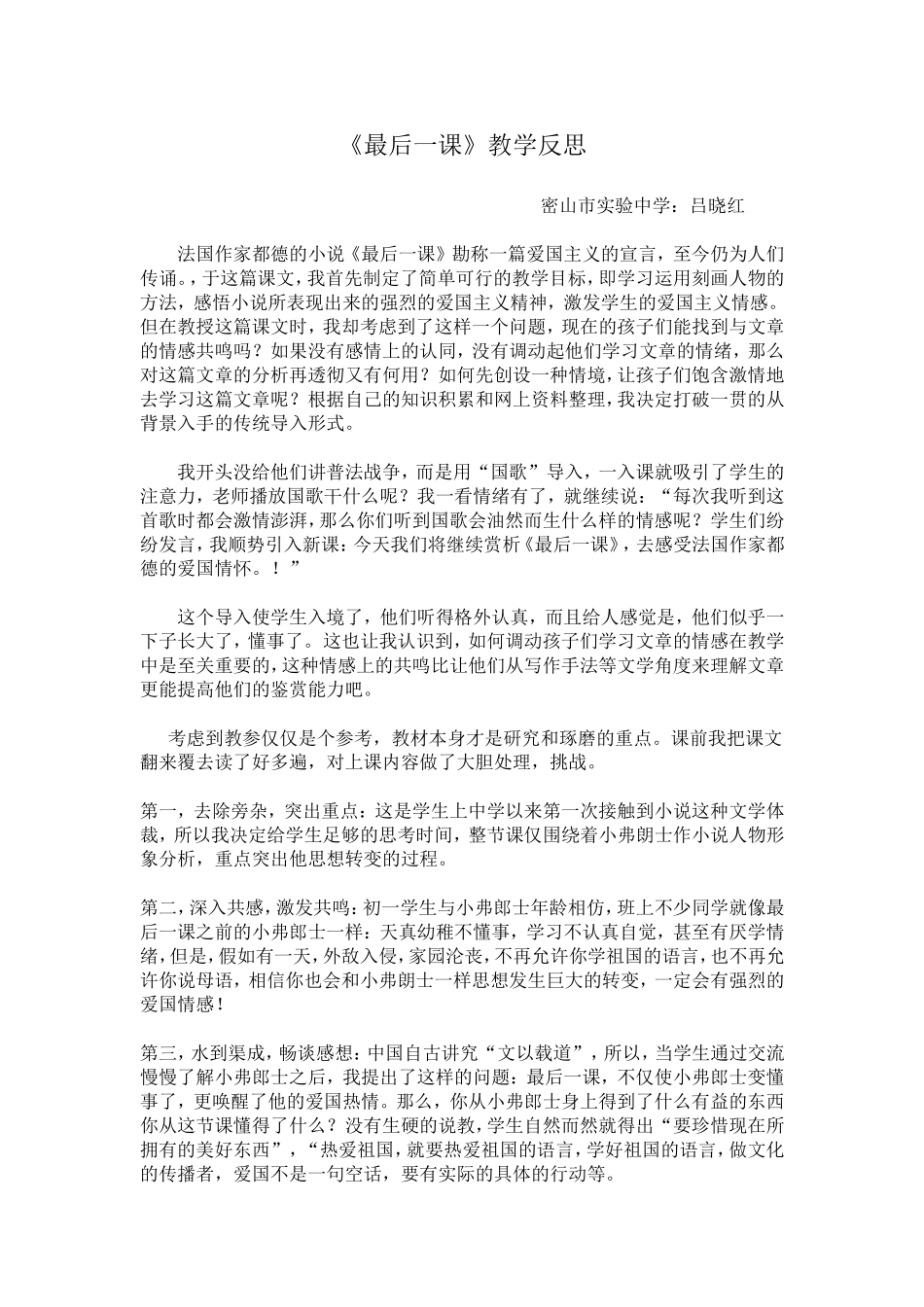 《最后一课》教学反思

密山市实验中学：吕晓红

法国作家都德的小说《最后一课》勘称一篇爱国主义的宣言，至今仍为人们传诵。，于这篇课文，我首先制定了简单可行的教学目标，即学习运用刻画人物的方法，感悟小说所表现出来的强烈的爱国主义精神，激发学生的爱国主义情感。但在教授这篇课文时，我却考虑到了这样一个问题，现在的孩子们能找到与文章的情感共鸣吗？如果没有感情上的认同，没有调动起他们学习文章的情绪，那么对这篇文章的分析再透彻又有何用？如何先创设一种情境，让孩子们饱含激情地去学习这篇文章呢？根据自己的知识积累和网上资料整理，我决定打破一贯的从背景入手的传统导入形式。

我开头没给他们讲普法战争，而是用“国歌”导入，一入课就吸引了学生的注意力，老师播放国歌干什么呢？我一看情绪有了，就继续说：“每次我听到这首歌时都会激情澎湃，那么你们听到国歌会油然而生什么样的情感呢？学生们纷纷发言，我顺势引入新课：今天我们将继续赏析《最后一课》，去感受法国作家都德的爱国情怀。！”

这个导入使学生入境了，他们听得格外认真，而且给人感觉是，他们似乎一下子长大了，懂事了。这也让我认识到，如何调动孩子们学习文章的情感在教学中是至关重要的，这种情感上的共鸣比让他们从写作手法等文学角度来理解文章更能提高他们的鉴赏能力吧。

考虑到教参仅仅是个参考，教材本身才是研究和琢磨的重点。课前我把课文翻来覆去读了好多遍，对上课内容做了大胆处理，挑战。

第一，去除旁杂，突出重点：这是学生上中学以来第一次接触到小说这种文学体裁，所以我决定给学生足够的思考时间，整节课仅围绕着小弗朗士作小说人物形象分析，重点突出他思想转变的过程。

第二，深入共感，激发共鸣：初一学生与小弗郎士年龄相仿，班上不少同学就像最后一课之前的小弗郎士一样：天真幼稚不懂事，学习不认真自觉，甚至有厌学情绪，但是，假如有一天，外敌入侵，家园沦丧，不再允许你学祖国的语言，也不再允许你说母语，相信你也会和小弗朗士一样思想发生巨大的转变，一定会有强烈的爱国情感！

第三，水到渠成，畅谈感想：中国自古讲究“文以载道”，所以，当学生通过交流慢慢了解小弗郎士之后，我提出了这样的问题：最后一课，不仅使小弗郎士变懂事了，更唤醒了他的爱国热情。那么，你从小弗郎士身上得到了什么有益的东西你从这节课懂得了什么？没有生硬的说教，学生自然而然就得出“要珍惜现在所拥有的美好东西”，“热爱祖国，就要热爱祖国的语言，学好祖国的语言，做文化的传播者，爱国不是一句空话，要有实际的具体的行动等。